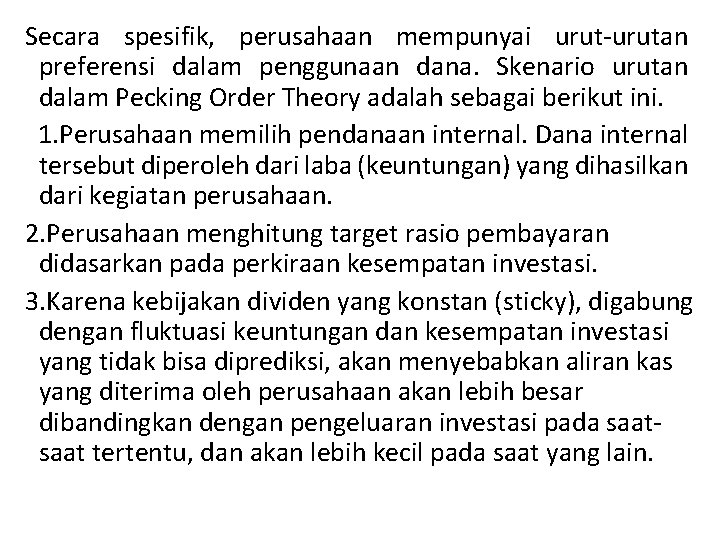 Secara spesifik, perusahaan mempunyai urut-urutan preferensi dalam penggunaan dana. Skenario urutan dalam Pecking Order Theory adalah sebagai berikut ini.

1.Perusahaan memilih pendanaan internal. Dana internal tersebut diperoleh dari laba (keuntungan) yang dihasilkan dari kegiatan perusahaan.

2.Perusahaan menghitung target rasio pembayaran didasarkan pada perkiraan kesempatan investasi.

3.Karena kebijakan dividen yang konstan (sticky), digabung dengan fluktuasi keuntungan dan kesempatan investasi yang tidak bisa diprediksi, akan menyebabkan aliran kas yang diterima oleh perusahaan akan lebih besar dibandingkan dengan pengeluaran investasi pada saat-saat tertentu, dan akan lebih kecil pada saat yang lain.